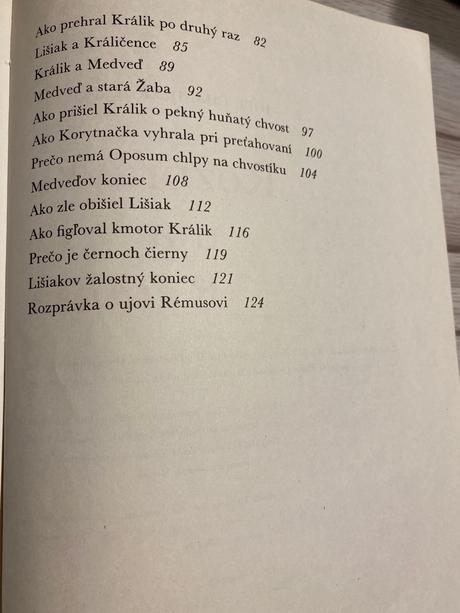 Ako prehral Králik po druhý raz 82
Lišiak a Králičence 85
Králik a Medveď 89
Medveď a stará Žaba 92
Ako prišiel Králik o pekný huňatý chvost 97
Ako Korytnačka vyhrala pri preťahovaní 100
Prečo nemá Oposum chlpy na chvostíku 104
Medveďov koniec 108
Ako zle obišiel Lišiak 112
Ako figľoval kmotor Králik 116
Prečo je černoch čierny 119
Lišiakov žalostný koniec 121
Rozprávka o ujovi Rémusovi 124